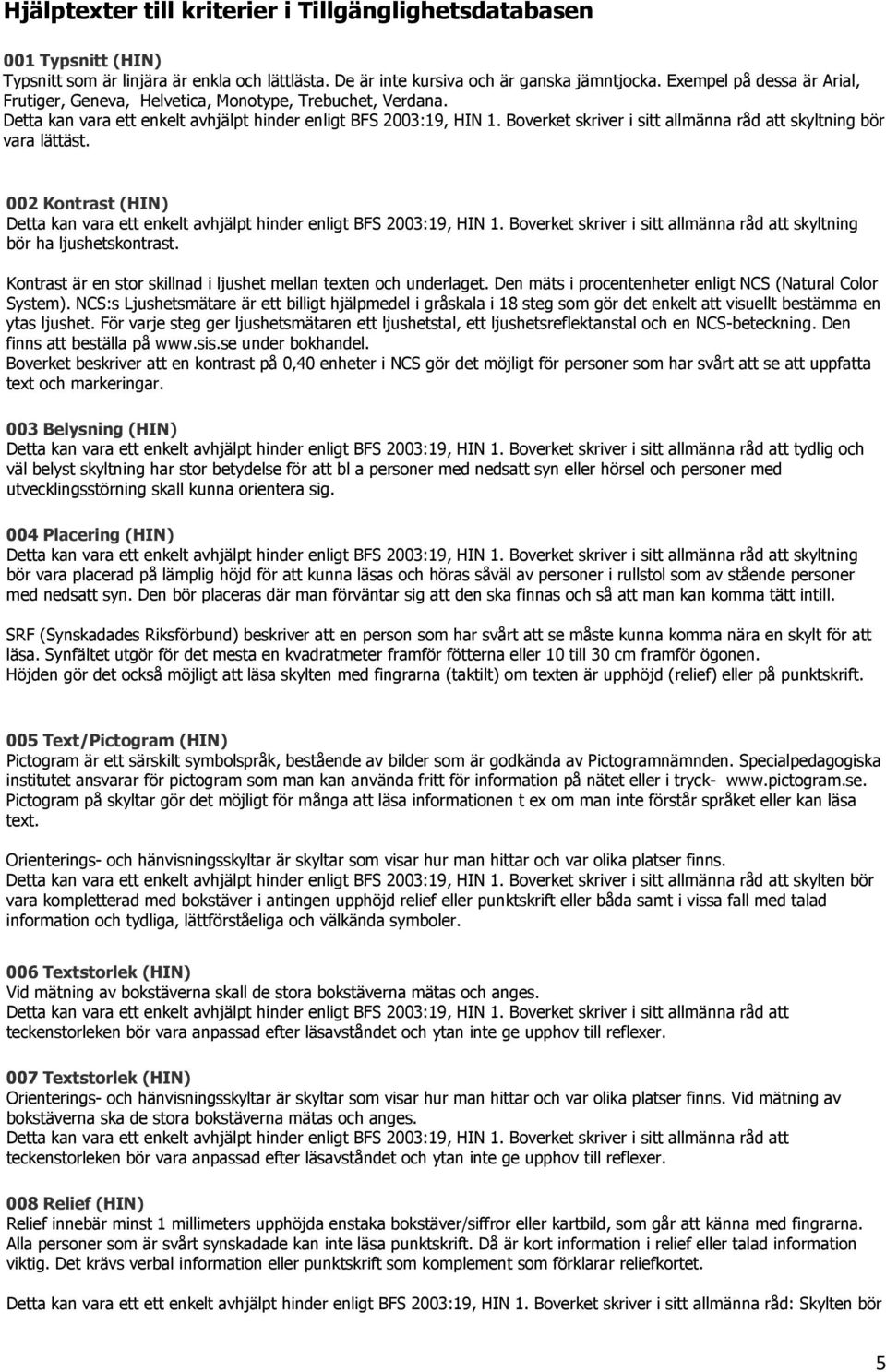 Hjälptexter till kriterier i Tillgänglighetsdatabasen

001 Typsnitt (HIN)
Typsnitt som är linjära är enkla och lättlästa. De är inte kursiva och är ganska jämntjocka. Exempel på dessa är Arial, Frutiger, Geneva, Helvetica, Monotype, Trebuchet, Verdana.
Detta kan vara ett enkelt avhjälpt hinder enligt BFS 2003:19, HIN 1. Boverket skriver i sitt allmänna råd att skyltning bör vara lättäst.

002 Kontrast (HIN)
Detta kan vara ett enkelt avhjälpt hinder enligt BFS 2003:19, HIN 1. Boverket skriver i sitt allmänna råd att skyltning bör ha ljushetskontrast.

Kontrast är en stor skillnad i ljushet mellan texten och underlaget. Den mäts i procentenheter enligt NCS (Natural Color System). NCS:s Ljushetsmätare är ett billigt hjälpmedel i gråskala i 18 steg som gör det enkelt att visuellt bestämma en ytas ljushet. För varje steg ger ljushetsmätaren ett ljushetstal, ett ljushetsreflektanstal och en NCS-beteckning. Den finns att beställa på www.sis.se under bokhandel.
Boverket beskriver att en kontrast på 0,40 enheter i NCS gör det möjligt för personer som har svårt att se att uppfatta text och markeringar.

003 Belysning (HIN)
Detta kan vara ett enkelt avhjälpt hinder enligt BFS 2003:19, HIN 1. Boverket skriver i sitt allmänna råd att tydlig och väl belyst skyltning har stor betydelse för att bl a personer med nedsatt syn eller hörsel och personer med utvecklingsstörning skall kunna orientera sig.

004 Placering (HIN)
Detta kan vara ett enkelt avhjälpt hinder enligt BFS 2003:19, HIN 1. Boverket skriver i sitt allmänna råd att skyltning bör vara placerad på lämplig höjd för att kunna läsas och höras såväl av personer i rullstol som av stående personer med nedsatt syn. Den bör placeras där man förväntar sig att den ska finnas och så att man kan komma tätt intill.

SRF (Synskadades Riksförbund) beskriver att en person som har svårt att se måste kunna komma nära en skylt för att läsa. Synfältet utgör för det mesta en kvadratmeter framför fötterna eller 10 till 30 cm framför ögonen.
Höjden gör det också möjligt att läsa skylten med fingrarna (taktilt) om texten är upphöjd (relief) eller på punktskrift.

005 Text/Pictogram (HIN)
Pictogram är ett särskilt symbolspråk, bestående av bilder som är godkända av Pictogramnämnden. Specialpedagogiska institutet ansvarar för pictogram som man kan använda fritt för information på nätet eller i tryck- www.pictogram.se.
Pictogram på skyltar gör det möjligt för många att läsa informationen t ex om man inte förstår språket eller kan läsa text.

Orienterings- och hänvisningsskyltar är skyltar som visar hur man hittar och var olika platser finns.
Detta kan vara ett enkelt avhjälpt hinder enligt BFS 2003:19, HIN 1. Boverket skriver i sitt allmänna råd att skylten bör vara kompletterad med bokstäver i antingen upphöjd relief eller punktskrift eller båda samt i vissa fall med talad information och tydliga, lättförståeliga och välkända symboler.

006 Textstorlek (HIN)
Vid mätning av bokstäverna skall de stora bokstäverna mätas och anges.
Detta kan vara ett enkelt avhjälpt hinder enligt BFS 2003:19, HIN 1. Boverket skriver i sitt allmänna råd att teckenstorleken bör vara anpassad efter läsavståndet och ytan inte ge upphov till reflexer.

007 Textstorlek (HIN)
Orienterings- och hänvisningsskyltar är skyltar som visar hur man hittar och var olika platser finns. Vid mätning av bokstäverna ska de stora bokstäverna mätas och anges.
Detta kan vara ett enkelt avhjälpt hinder enligt BFS 2003:19, HIN 1. Boverket skriver i sitt allmänna råd att teckenstorleken bör vara anpassad efter läsavståndet och ytan inte ge upphov till reflexer.

008 Relief (HIN)
Relief innebär minst 1 millimeters upphöjda enstaka bokstäver/siffror eller kartbild, som går att känna med fingrarna. Alla personer som är svårt synskadade kan inte läsa punktskrift. Då är kort information i relief eller talad information viktig. Det krävs verbal information eller punktskrift som komplement som förklarar reliefkortet.

Detta kan vara ett enkelt avhjälpt hinder enligt BFS 2003:19, HIN 1. Boverket skriver i sitt allmänna råd: Skylten bör

5